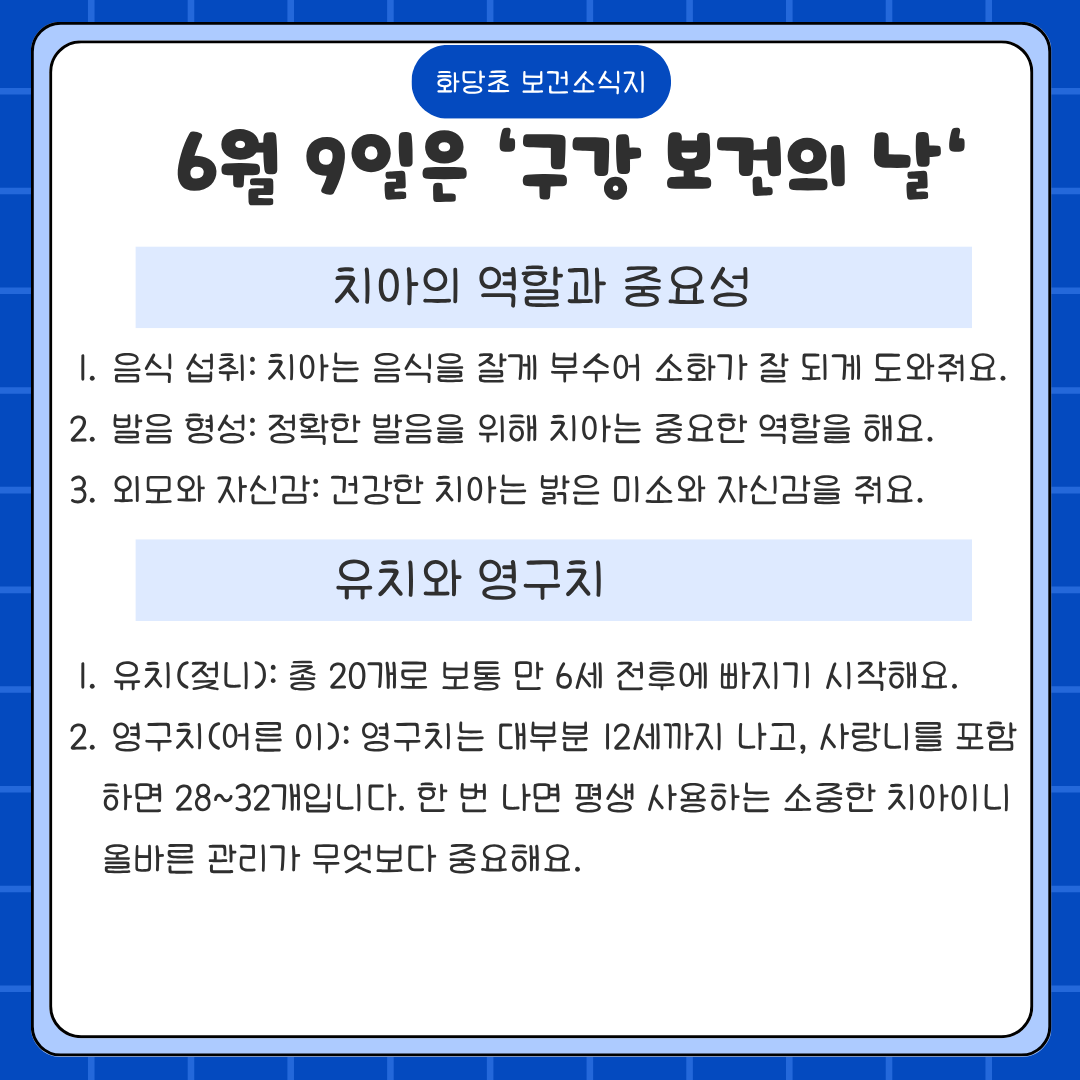 화당초 보건소식지

6월 9일은 '구강 보건의 날'

치아의 역할과 중요성

1. 음식 섭취: 치아는 음식을 잘게 부수어 소화가 잘 되게 도와줘요.
2. 발음 형성: 정확한 발음을 위해 치아는 중요한 역할을 해요.
3. 외모와 자신감: 건강한 치아는 밝은 미소와 자신감을 줘요.

유치와 영구치

1. 유치(젖니): 총 20개로 보통 만 6세 전후에 빠지기 시작해요.
2. 영구치(어른 이): 영구치는 대부분 12세까지 나고, 사랑니를 포함하면 28~32개입니다. 한 번 나면 평생 사용하는 소중한 치아이니 올바른 관리가 무엇보다 중요해요.